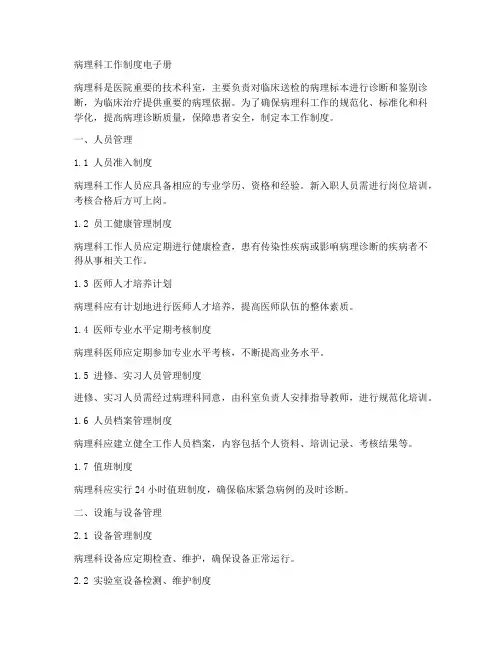 病理科工作制度电子册

病理科是医院重要的技术科室，主要负责对临床送检的病理标本进行诊断和鉴别诊断，为临床治疗提供重要的病理依据。为了确保病理科工作的规范化、标准化和科学化，提高病理诊断质量，保障患者安全，制定本工作制度。

一、人员管理

1.1 人员准入制度

病理科工作人员应具备相应的专业学历、资格和经验。新入职人员需进行岗位培训，考核合格后方可上岗。

1.2 员工健康管理制度

病理科工作人员应定期进行健康检查，患有传染性疾病或影响病理诊断的疾病者不得从事相关工作。

1.3 医师人才培养计划

病理科应有计划地进行医师人才培养，提高医师队伍的整体素质。

1.4 医师专业水平定期考核制度

病理科医师应定期参加专业水平考核，不断提高业务水平。

1.5 进修、实习人员管理制度

进修、实习人员需经过病理科同意，由科室负责人安排指导教师，进行规范化培训。

1.6 人员档案管理制度

病理科应建立健全工作人员档案，内容包括个人资料、培训记录、考核结果等。

1.7 值班制度

病理科应实行 24 小时值班制度，确保临床紧急病例的及时诊断。

二、设施与设备管理

2.1 设备管理制度

病理科设备应定期检查、维护，确保设备正常运行。

2.2 实验室设备检测、维护制度